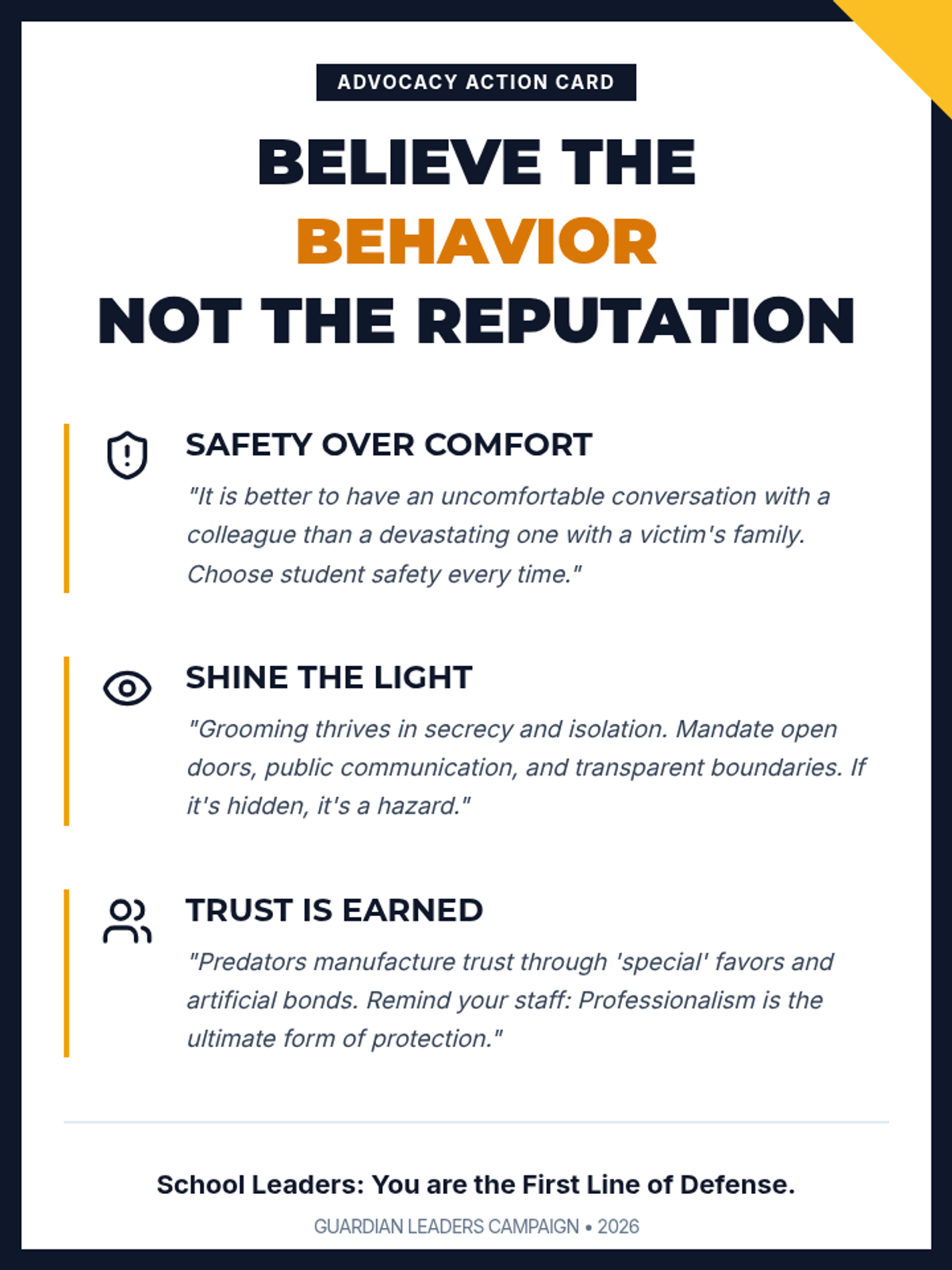 ADVOCACY ACTION CARD

BELIEVE THE
BEHAVIOR
NOT THE REPUTATION

SAFETY OVER COMFORT

"It is better to have an uncomfortable conversation with a colleague than a devastating one with a victim's family. Choose student safety every time."

SHINE THE LIGHT

"Grooming thrives in secrecy and isolation. Mandate open doors, public communication, and transparent boundaries. If it's hidden, it's a hazard."

TRUST IS EARNED

"Predators manufacture trust through 'special' favors and artificial bonds. Remind your staff: Professionalism is the ultimate form of protection."

School Leaders: You are the First Line of Defense.

GUARDIAN LEADERS CAMPAIGN • 2026